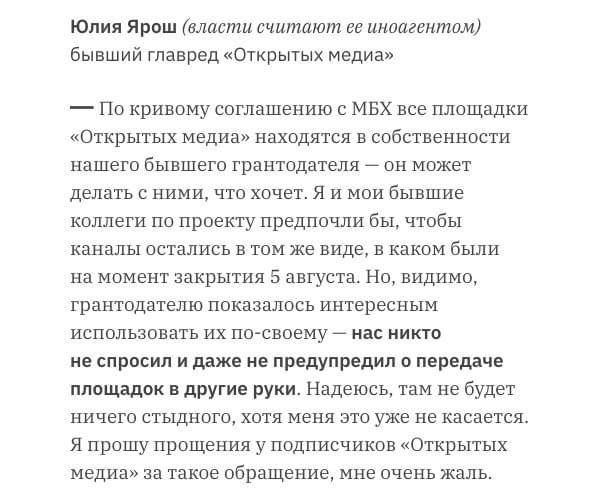 Юлия Ярош (власти считают ее иноагентом)
бывший главред «Открытых медиа»

— По кривому соглашению с МБХ все площадки «Открытых медиа» находятся в собственности нашего бывшего грантодателя — он может делать с ними, что хочет. Я и мои бывшие коллеги по проекту предпочли бы, чтобы каналы остались в том же виде, в каком были на момент закрытия 5 августа. Но, видимо, грантодателю показалось интересным использовать их по-своему — нас никто не спросил и даже не предупредил о передаче площадок в другие руки. Надеюсь, там не будет ничего стыдного, хотя меня это уже не касается. Я прошу прощения у подписчиков «Открытых медиа» за такое обращение, мне очень жаль.